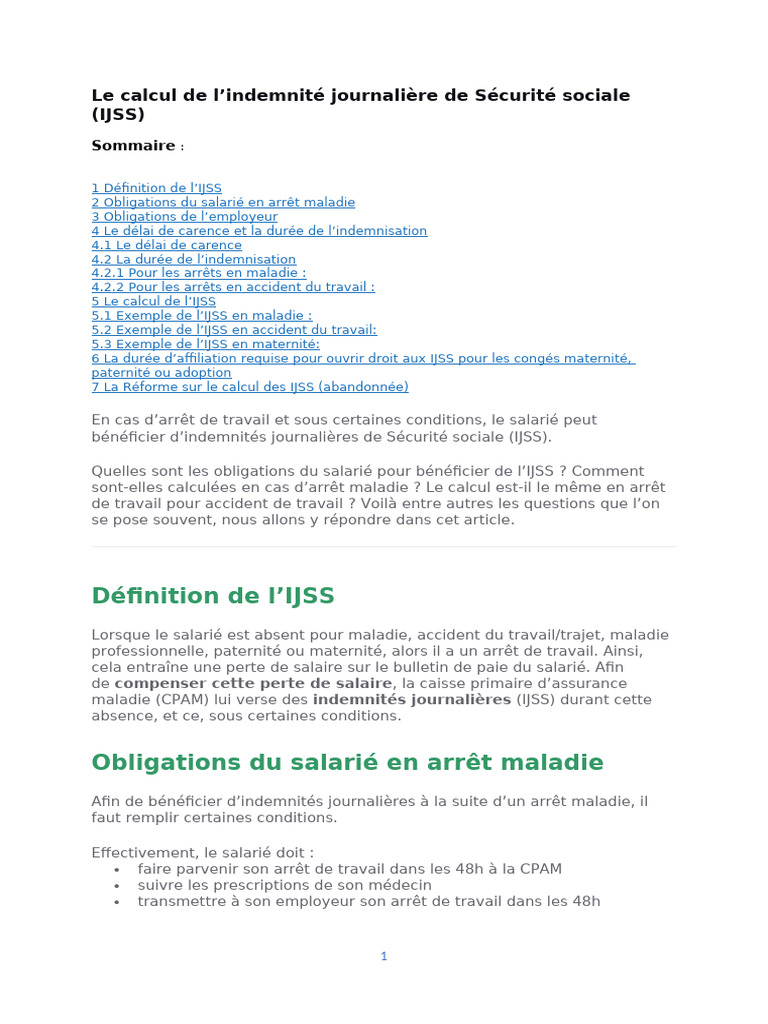 Le calcul de l’indemnité journalière de Sécurité sociale (IJSS)

Sommaire :

1 Définition de l’IJSS
2 Obligations du salarié en arrêt maladie
3 Obligations de l’employeur
4 Le délai de carence et la durée de l’indemnisation
4.1 Le délai de carence
4.2 La durée de l’indemnisation
4.2.1 Pour les arrêts en maladie :
4.2.2 Pour les arrêts en accident du travail :
5 Le calcul de l’IJSS
5.1 Exemple de l’IJSS en maladie :
5.2 Exemple de l’IJSS en accident du travail:
5.3 Exemple de l’IJSS en maternité:
6 La durée d’affiliation requise pour ouvrir droit aux IJSS pour les congés maternité, paternité ou adoption
7 La Réforme sur le calcul des IJSS (abandonnée)

En cas d’arrêt de travail et sous certaines conditions, le salarié peut bénéficier d’indemnités journalières de Sécurité sociale (IJSS).

Quelles sont les obligations du salarié pour bénéficier de l’IJSS ? Comment sont-elles calculées en cas d’arrêt maladie ? Le calcul est-il le même en arrêt de travail pour accident de travail ? Voilà entre autres les questions que l’on se pose souvent, nous allons y répondre dans cet article.

Définition de l’IJSS

Lorsque le salarié est absent pour maladie, accident du travail/trajet, maladie professionnelle, paternité ou maternité, alors il a un arrêt de travail. Ainsi, cela entraîne une perte de salaire sur le bulletin de paie du salarié. Afin de compenser cette perte de salaire, la caisse primaire d’assurance maladie (CPAM) lui verse des indemnités journalières (IJSS) durant cette absence, et ce, sous certaines conditions.

Obligations du salarié en arrêt maladie

Afin de bénéficier d’indemnités journalières à la suite d’un arrêt maladie, il faut remplir certaines conditions.

Effectivement, le salarié doit :
• faire parvenir son arrêt de travail dans les 48h à la CPAM
• suivre les prescriptions de son médecin
• transmettre à son employeur son arrêt de travail dans les 48h

1